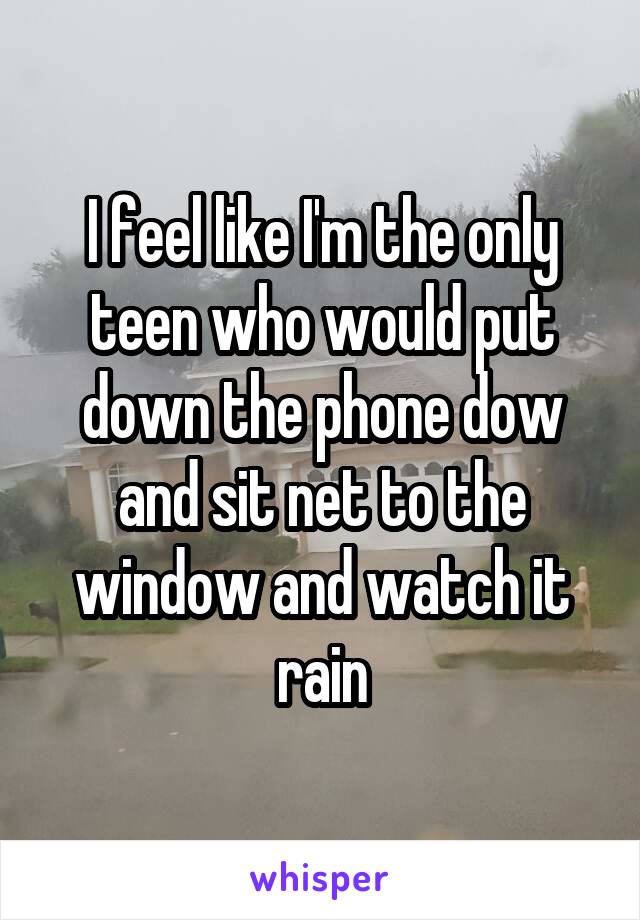 I feel like I'm the only teen who would put down the phone dow and sit net to the window and watch it rain

whisper